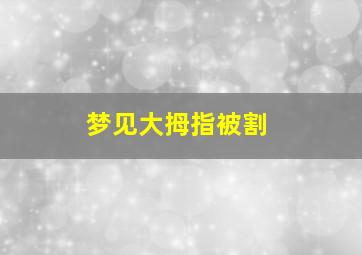 梦见大拇指被割